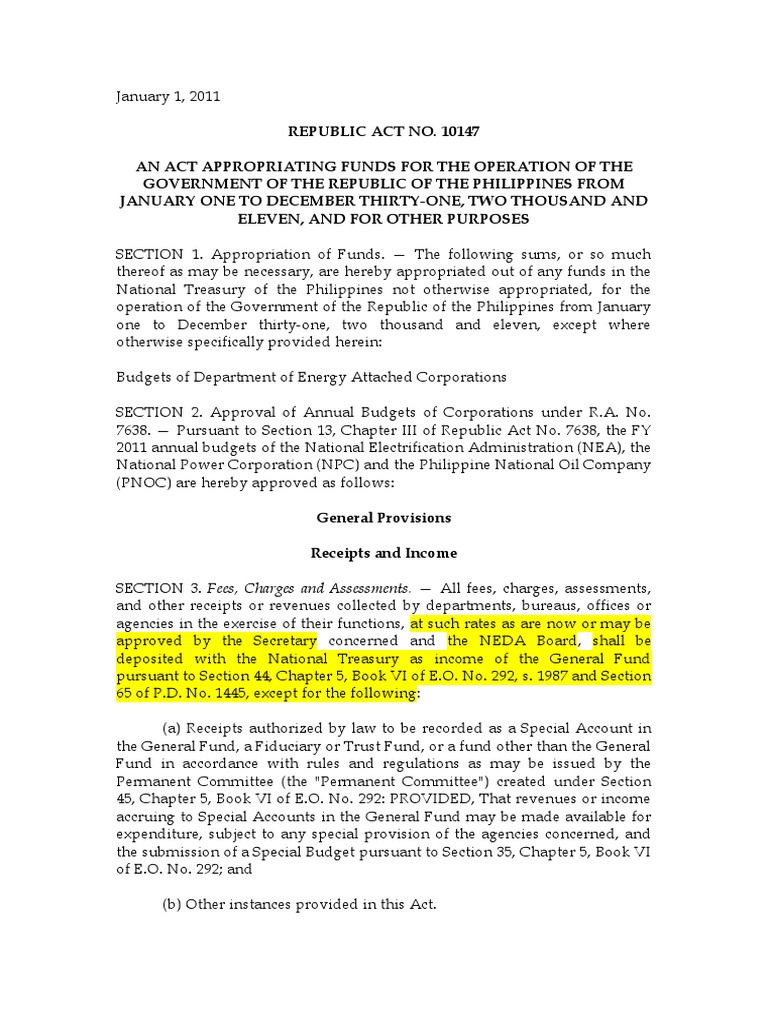 January 1, 2011

REPUBLIC ACT NO. 10147

AN ACT APPROPRIATING FUNDS FOR THE OPERATION OF THE GOVERNMENT OF THE REPUBLIC OF THE PHILIPPINES FROM JANUARY ONE TO DECEMBER THIRTY-ONE, TWO THOUSAND AND ELEVEN, AND FOR OTHER PURPOSES

SECTION 1. Appropriation of Funds. — The following sums, or so much thereof as may be necessary, are hereby appropriated out of any funds in the National Treasury of the Philippines not otherwise appropriated, for the operation of the Government of the Republic of the Philippines from January one to December thirty-one, two thousand and eleven, except where otherwise specifically provided herein:

Budgets of Department of Energy Attached Corporations

SECTION 2. Approval of Annual Budgets of Corporations under R.A. No. 7638. — Pursuant to Section 13, Chapter III of Republic Act No. 7638, the FY 2011 annual budgets of the National Electrification Administration (NEA), the National Power Corporation (NPC) and the Philippine National Oil Company (PNOC) are hereby approved as follows:

General Provisions

Receipts and Income

SECTION 3. Fees, Charges and Assessments. — All fees, charges, assessments, and other receipts or revenues collected by departments, bureaus, offices or agencies in the exercise of their functions, at such rates as are now or may be approved by the Secretary concerned and the NEDA Board, shall be deposited with the National Treasury as income of the General Fund pursuant to Section 44, Chapter 5, Book VI of E.O. No. 292, s. 1987 and Section 65 of P.D. No. 1445, except for the following:

(a) Receipts authorized by law to be recorded as a Special Account in the General Fund, a Fiduciary or Trust Fund, or a fund other than the General Fund in accordance with rules and regulations as may be issued by the Permanent Committee (the "Permanent Committee") created under Section 45, Chapter 5, Book VI of E.O. No. 292: PROVIDED, That revenues or income accruing to Special Accounts in the General Fund may be made available for expenditure, subject to any special provision of the agencies concerned, and the submission of a Special Budget pursuant to Section 35, Chapter 5, Book VI of E.O. No. 292; and

(b) Other instances provided in this Act.